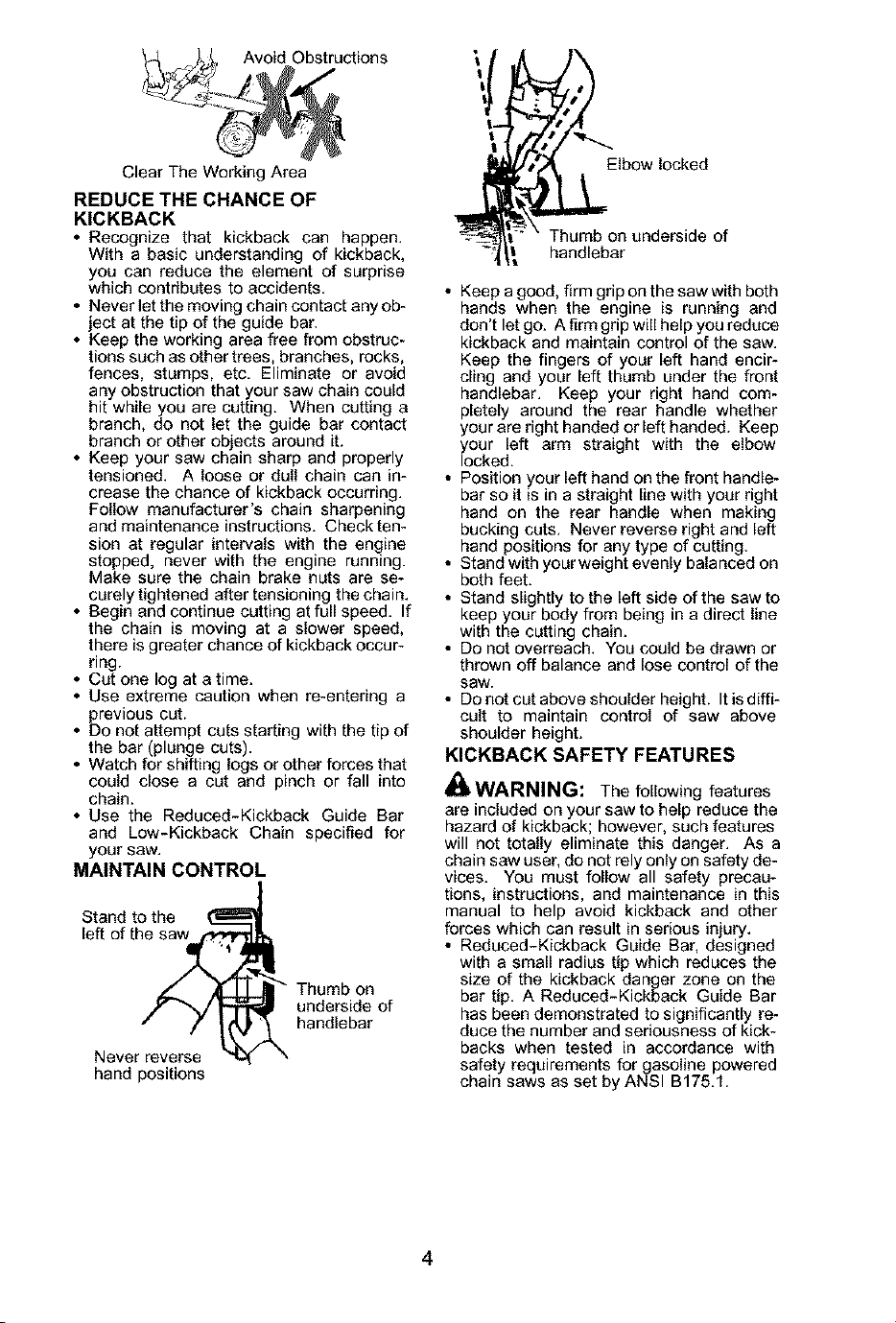 Avoid Obstructions

Clear The Working Area

REDUCE THE CHANCE OF KICKBACK

• Recognize that kickback can happen. With a basic understanding of kickback, you can reduce the element of surprise which contributes to accidents.
• Never let the moving chain contact any object at the tip of the guide bar.
• Keep the working area free from obstructions such as other trees, branches, rocks, fences, stumps, etc. Eliminate or avoid any obstruction that your saw chain could hit while you are cutting. When cutting a branch, do not let the guide bar contact branch or other objects around it.
• Keep your saw chain sharp and properly tensioned. A loose or dull chain can increase the chance of kickback occurring. Follow manufacturer's chain sharpening and maintenance instructions. Check tension at regular intervals with the engine stopped, never with the engine running. Make sure the chain brake nuts are securely tightened after tensioning the chain.
• Begin and continue cutting at full speed. If the chain is moving at a slower speed, there is greater chance of kickback occurring.
• Cut one log at a time.
• Use extreme caution when re-entering a previous cut.
• Do not attempt cuts starting with the tip of the bar (plunge cuts).
• Watch for shifting logs or other forces that could close a cut and pinch or fall into chain.
• Use the Reduced-Kickback Guide Bar and Low-Kickback Chain specified for your saw.

MAINTAIN CONTROL

Stand to the left of the saw

Thumb on underside of handlebar

Never reverse hand positions

Elbow locked

Thumb on underside of handlebar

• Keep a good, firm grip on the saw with both hands when the engine is running and don't let go. A firm grip will help you reduce kickback and maintain control of the saw. Keep the fingers of your left hand encircling and your left thumb under the front handlebar. Keep your right hand completely around the rear handle whether your are right handed or left handed. Keep your left arm straight with the elbow locked.
• Position your left hand on the front handlebar so it is in a straight line with your right hand on the rear handle when making bucking cuts. Never reverse right and left hand positions for any type of cutting.
• Stand with your weight evenly balanced on both feet.
• Stand slightly to the left side of the saw to keep your body from being in a direct line with the cutting chain.
• Do not overreach. You could be drawn or thrown off balance and lose control of the saw.
• Do not cut above shoulder height. It is difficult to maintain control of saw above shoulder height.

KICKBACK SAFETY FEATURES

WARNING: The following features are included on your saw to help reduce the hazard of kickback; however, such features will not totally eliminate this danger. As a chain saw user, do not rely only on safety devices. You must follow all safety precautions, instructions, and maintenance in this manual to help avoid kickback and other forces which can result in serious injury.
• Reduced-Kickback Guide Bar, designed with a small radius tip which reduces the size of the kickback danger zone on the bar tip. A Reduced-Kickback Guide Bar has been demonstrated to significantly reduce the number and seriousness of kickbacks when tested in accordance with safety requirements for gasoline powered chain saws as set by ANSI B175.1.

4